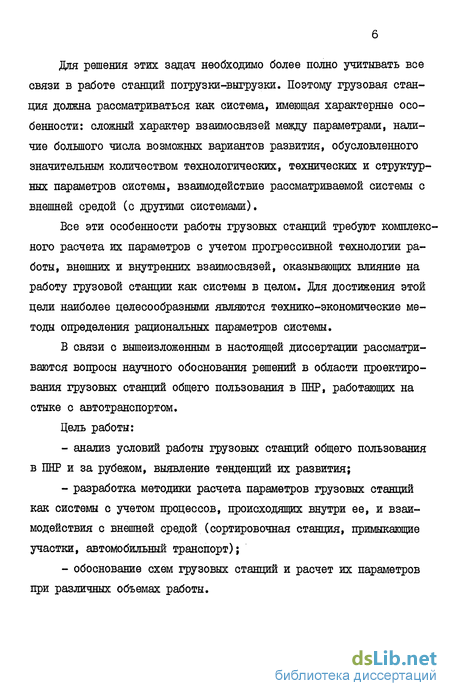 6

Для решения этих задач необходимо более полно учитывать все связи в работе станций погрузки-выгрузки. Поэтому грузовая станция должна рассматриваться как система, имеющая характерные особенности: сложный характер взаимосвязей между параметрами, наличие большого числа возможных вариантов развития, обусловленного значительным количеством технологических, технических и структурных параметров системы, взаимодействие рассматриваемой системы с внешней средой (с другими системами).

Все эти особенности работы грузовых станций требуют комплексного расчета их параметров с учетом прогрессивной технологии работы, внешних и внутренних взаимосвязей, оказывающих влияние на работу грузовой станции как системы в целом. Для достижения этой цели наиболее целесообразными являются технико-экономические методы определения рациональных параметров системы.

В связи с вышеизложенным в настоящей диссертации рассматриваются вопросы научного обоснования решений в области проектирования грузовых станций общего пользования в ПНР, работающих на стыке с автотранспортом.

Цель работы:

- анализ условий работы грузовых станций общего пользования в ПНР и за рубежом, выявление тенденций их развития;

- разработка методики расчета параметров грузовых станций как системы с учетом процессов, происходящих внутри ее, и взаимодействия с внешней средой (сортировочная станция, примыкающие участки, автомобильный транспорт);

- обоснование схем грузовых станций и расчет их параметров при различных объемах работы.

dsLib.net
библиотека диссертаций